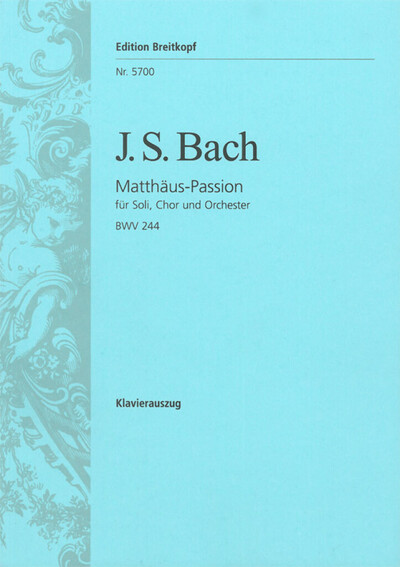 Edition Breitkopf

Nr. 5700

J. S. Bach

Matthäus-Passion
für Soli, Chor und Orchester
BWV 244

Klavierauszug